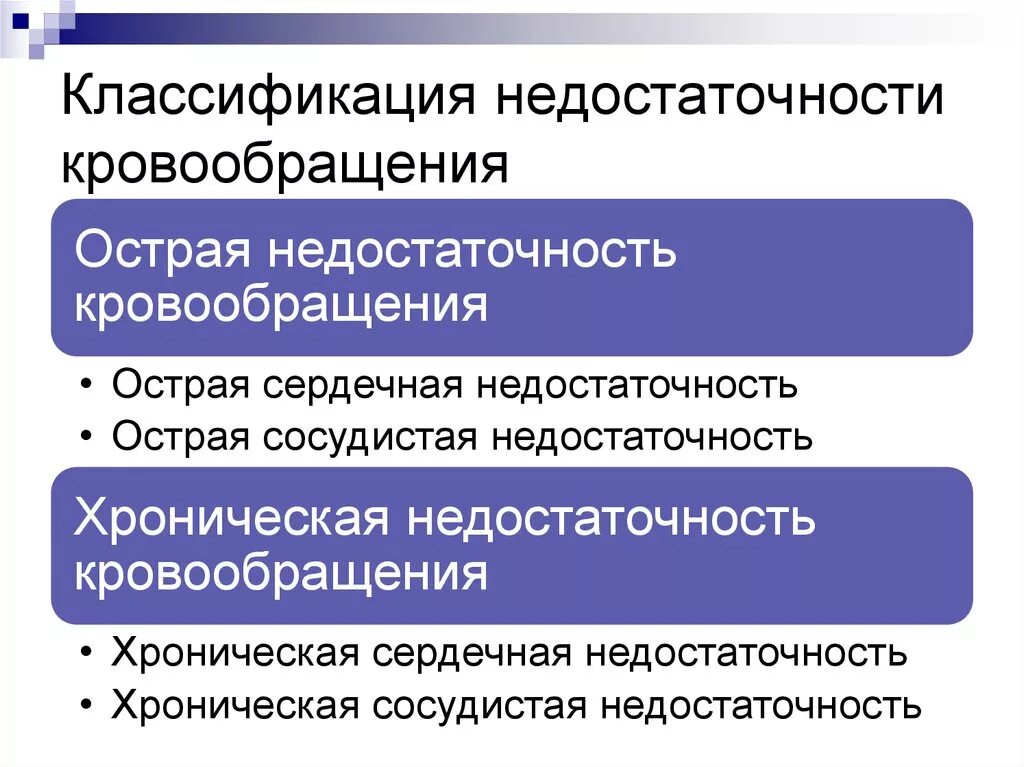 Классификация недостаточности кровообращения

Острая недостаточность кровообращения

• Острая сердечная недостаточность
• Острая сосудистая недостаточность

Хроническая недостаточность кровообращения

• Хроническая сердечная недостаточность
• Хроническая сосудистая недостаточность